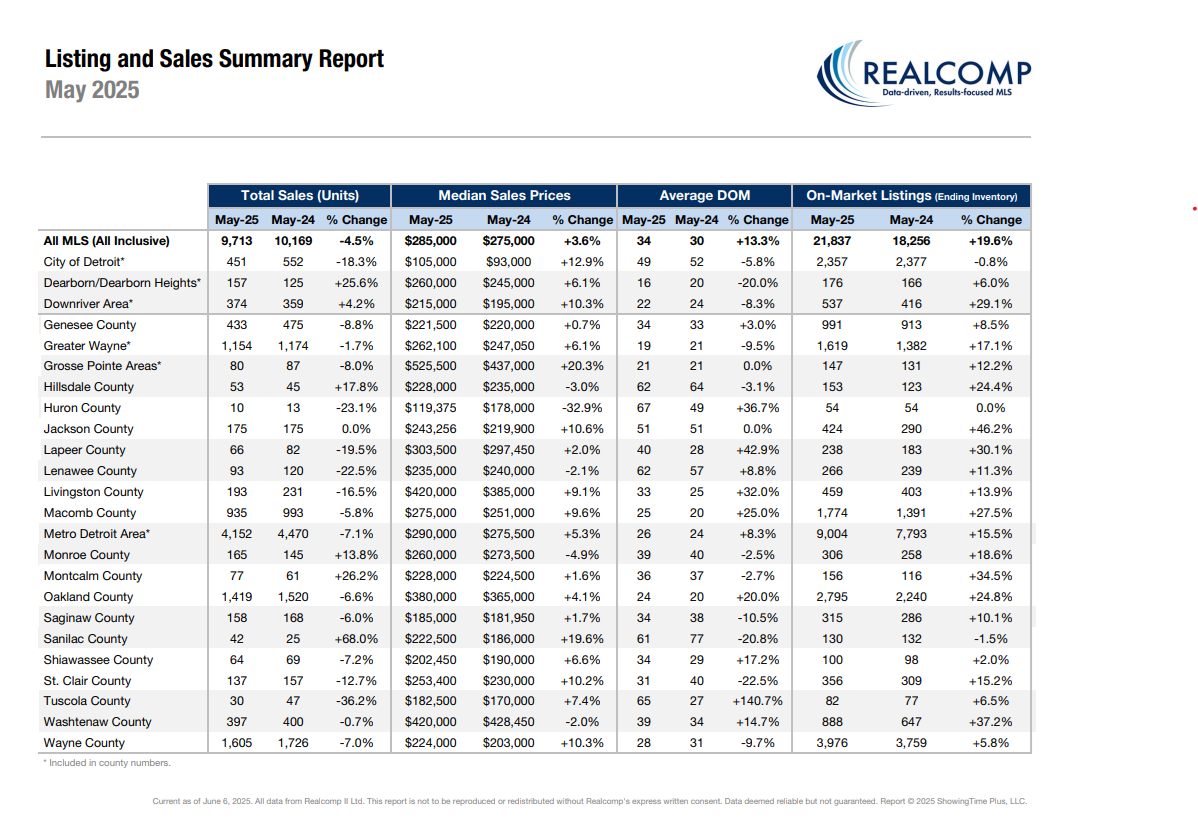 Listing and Sales Summary Report
May 2025

REALCOMP
Data-driven, Results-focused MLS

| | Total Sales (Units) | | | Median Sales Prices | | | Average DOM | | | On-Market Listings (Ending Inventory) | | |
|---|---|---|---|---|---|---|---|---|---|---|---|---|
| | May-25 | May-24 | % Change | May-25 | May-24 | % Change | May-25 | May-24 | % Change | May-25 | May-24 | % Change |
| All MLS (All Inclusive) | 9,713 | 10,169 | -4.5% | $285,000 | $275,000 | +3.6% | 34 | 30 | +13.3% | 21,837 | 18,256 | +19.6% |
| City of Detroit* | 451 | 552 | -18.3% | $105,000 | $93,000 | +12.9% | 49 | 52 | -5.8% | 2,357 | 2,377 | -0.8% |
| Dearborn/Dearborn Heights* | 157 | 125 | +25.6% | $260,000 | $245,000 | +6.1% | 16 | 20 | -20.0% | 176 | 166 | +6.0% |
| Downriver Area* | 374 | 359 | +4.2% | $215,000 | $195,000 | +10.3% | 22 | 24 | -8.3% | 537 | 416 | +29.1% |
| Genesee County | 433 | 475 | -8.8% | $221,500 | $220,000 | +0.7% | 34 | 33 | +3.0% | 991 | 913 | +8.5% |
| Greater Wayne* | 1,154 | 1,174 | -1.7% | $262,100 | $247,050 | +6.1% | 19 | 21 | -9.5% | 1,619 | 1,382 | +17.1% |
| Grosse Pointe Areas* | 80 | 87 | -8.0% | $525,500 | $437,000 | +20.3% | 21 | 21 | 0.0% | 147 | 131 | +12.2% |
| Hillsdale County | 53 | 45 | +17.8% | $228,000 | $235,000 | -3.0% | 62 | 64 | -3.1% | 153 | 123 | +24.4% |
| Huron County | 10 | 13 | -23.1% | $119,375 | $178,000 | -32.9% | 67 | 49 | +36.7% | 54 | 54 | 0.0% |
| Jackson County | 175 | 175 | 0.0% | $243,256 | $219,900 | +10.6% | 51 | 51 | 0.0% | 424 | 290 | +46.2% |
| Lapeer County | 66 | 82 | -19.5% | $303,500 | $297,450 | +2.0% | 40 | 28 | +42.9% | 238 | 183 | +30.1% |
| Lenawee County | 93 | 120 | -22.5% | $235,000 | $240,000 | -2.1% | 62 | 57 | +8.8% | 266 | 239 | +11.3% |
| Livingston County | 193 | 231 | -16.5% | $420,000 | $385,000 | +9.1% | 33 | 25 | +32.0% | 459 | 403 | +13.9% |
| Macomb County | 935 | 993 | -5.8% | $275,000 | $251,000 | +9.6% | 25 | 20 | +25.0% | 1,774 | 1,391 | +27.5% |
| Metro Detroit Area* | 4,152 | 4,470 | -7.1% | $290,000 | $275,500 | +5.3% | 26 | 24 | +8.3% | 9,004 | 7,793 | +15.5% |
| Monroe County | 165 | 145 | +13.8% | $260,000 | $273,500 | -4.9% | 39 | 40 | -2.5% | 306 | 258 | +18.6% |
| Montcalm County | 77 | 61 | +26.2% | $228,000 | $224,500 | +1.6% | 36 | 37 | -2.7% | 156 | 116 | +34.5% |
| Oakland County | 1,419 | 1,520 | -6.6% | $380,000 | $365,000 | +4.1% | 24 | 20 | +20.0% | 2,795 | 2,240 | +24.8% |
| Saginaw County | 158 | 168 | -6.0% | $185,000 | $181,950 | +1.7% | 34 | 38 | -10.5% | 315 | 286 | +10.1% |
| Sanilac County | 42 | 25 | +68.0% | $222,500 | $186,000 | +19.6% | 61 | 77 | -20.8% | 130 | 132 | -1.5% |
| Shiawassee County | 64 | 69 | -7.2% | $202,450 | $190,000 | +6.6% | 34 | 29 | +17.2% | 100 | 98 | +2.0% |
| St. Clair County | 137 | 157 | -12.7% | $253,400 | $230,000 | +10.2% | 31 | 40 | -22.5% | 356 | 309 | +15.2% |
| Tuscola County | 30 | 47 | -36.2% | $182,500 | $170,000 | +7.4% | 65 | 27 | +140.7% | 82 | 77 | +6.5% |
| Washtenaw County | 397 | 400 | -0.7% | $420,000 | $428,450 | -2.0% | 39 | 34 | +14.7% | 888 | 647 | +37.2% |
| Wayne County | 1,605 | 1,726 | -7.0% | $224,000 | $203,000 | +10.3% | 28 | 31 | -9.7% | 3,976 | 3,759 | +5.8% |

* Included in county numbers.

Current as of June 6, 2025. All data from Realcomp II Ltd. This report is not to be reproduced or redistributed without Realcomp's express written consent. Data deemed reliable but not guaranteed. Report © 2025 ShowingTime Plus, LLC.